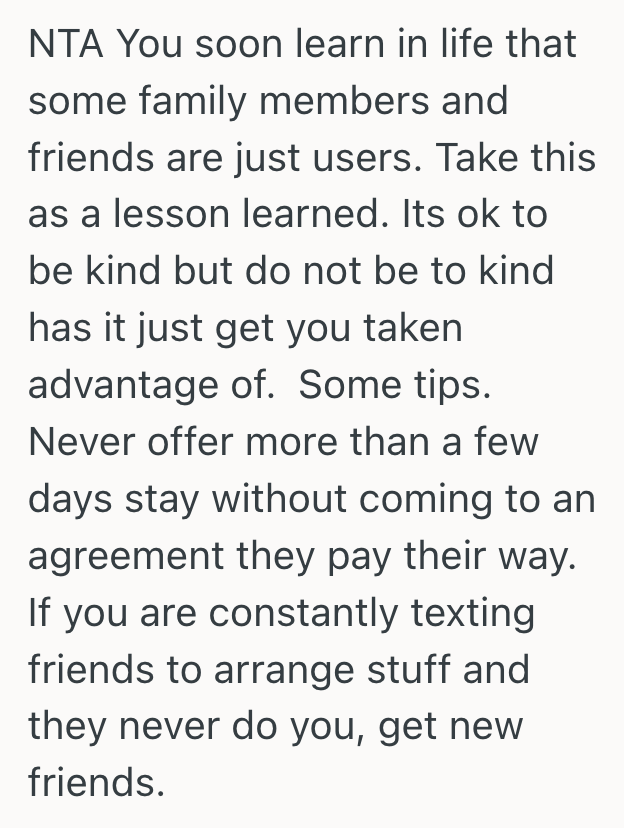 NTA You soon learn in life that some family members and friends are just users. Take this as a lesson learned. Its ok to be kind but do not be to kind has it just get you taken advantage of.  Some tips. Never offer more than a few days stay without coming to an agreement they pay their way. If you are constantly texting friends to arrange stuff and they never do you, get new friends.